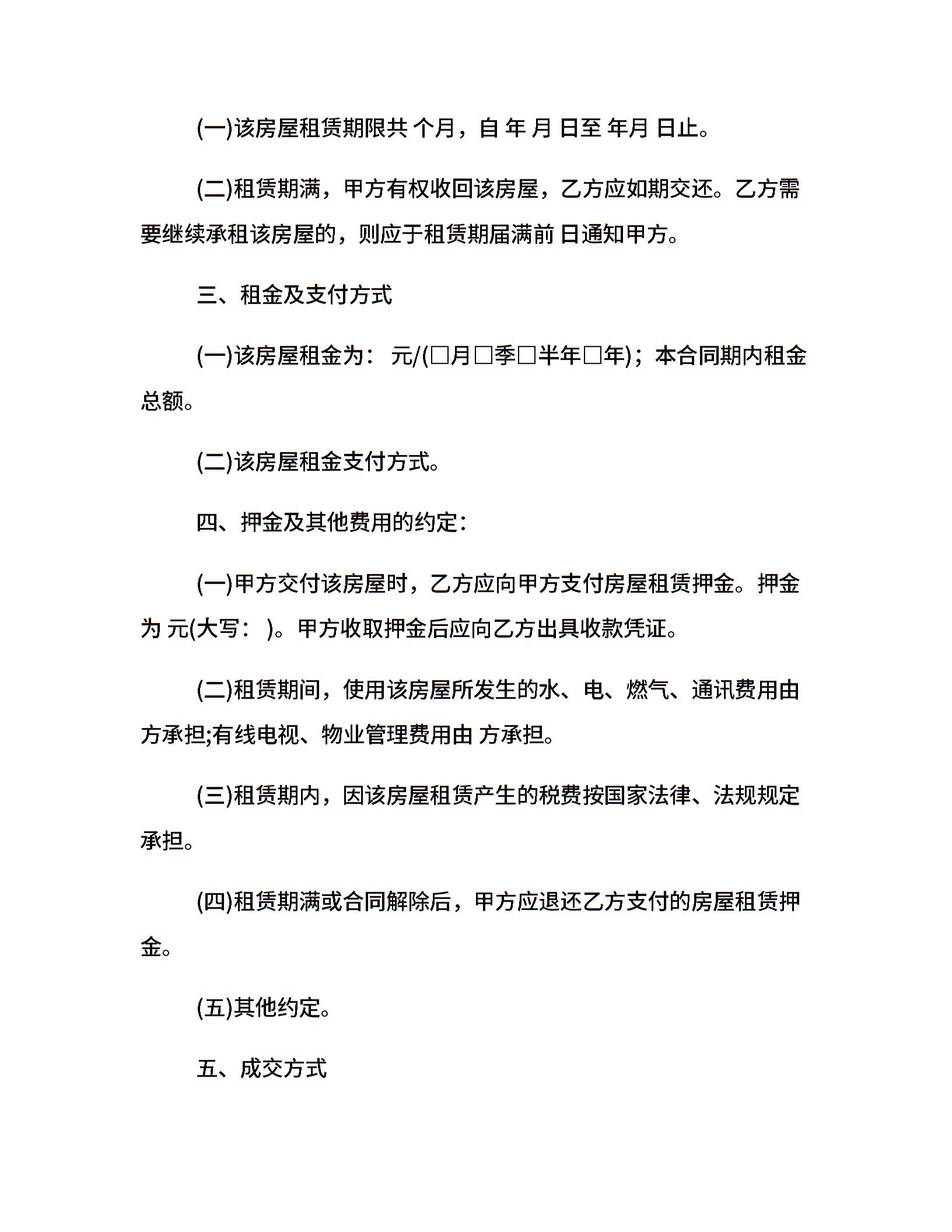 (一)该房屋租赁期限共 个月，自 年 月 日至 年月 日止。

(二)租赁期满，甲方有权收回该房屋，乙方应如期交还。乙方需要继续承租该房屋的，则应于租赁期届满前 日通知甲方。

三、租金及支付方式

(一)该房屋租金为： 元/(□月□季□半年□年)；本合同期内租金总额。

(二)该房屋租金支付方式。

四、押金及其他费用的约定：

(一)甲方交付该房屋时，乙方应向甲方支付房屋租赁押金。押金为 元(大写： )。甲方收取押金后应向乙方出具收款凭证。

(二)租赁期间，使用该房屋所发生的水、电、燃气、通讯费用由 方承担;有线电视、物业管理费用由 方承担。

(三)租赁期内，因该房屋租赁产生的税费按国家法律、法规规定承担。

(四)租赁期满或合同解除后，甲方应退还乙方支付的房屋租赁押金。

(五)其他约定。

五、成交方式